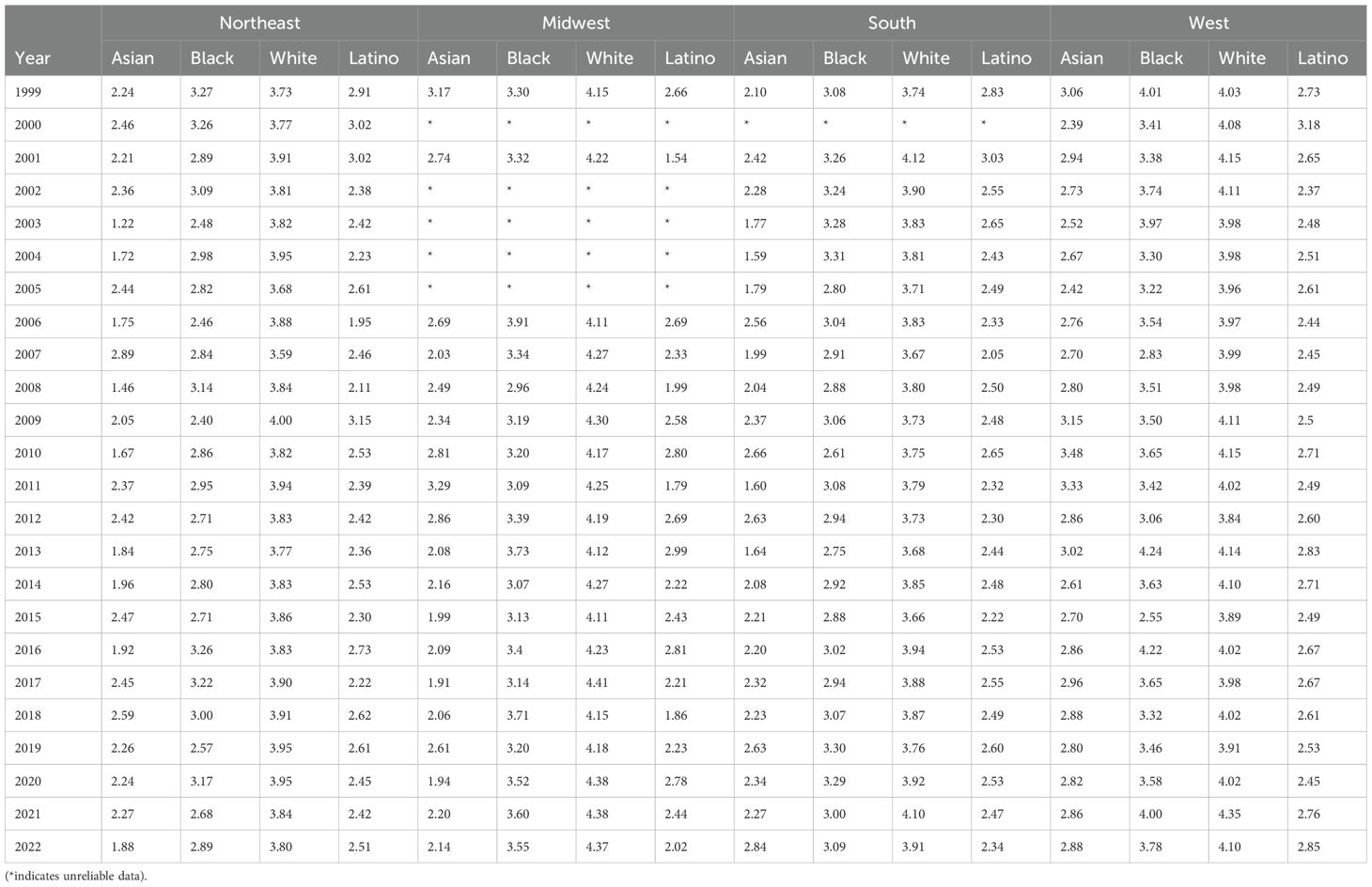 | Year | Northeast Asian | Northeast Black | Northeast White | Northeast Latino | Midwest Asian | Midwest Black | Midwest White | Midwest Latino | South Asian | South Black | South White | South Latino | West Asian | West Black | West White | West Latino |
|---|---|---|---|---|---|---|---|---|---|---|---|---|---|---|---|---|
| 1999 | 2.24 | 3.27 | 3.73 | 2.91 | 3.17 | 3.30 | 4.15 | 2.66 | 2.10 | 3.08 | 3.74 | 2.83 | 3.06 | 4.01 | 4.03 | 2.73 |
| 2000 | 2.46 | 3.26 | 3.77 | 3.02 | * | * | * | * | * | * | * | * | 2.39 | 3.41 | 4.08 | 3.18 |
| 2001 | 2.21 | 2.89 | 3.91 | 3.02 | 2.74 | 3.32 | 4.22 | 1.54 | 2.42 | 3.26 | 4.12 | 3.03 | 2.94 | 3.38 | 4.15 | 2.65 |
| 2002 | 2.36 | 3.09 | 3.81 | 2.38 | * | * | * | * | 2.28 | 3.24 | 3.90 | 2.55 | 2.73 | 3.74 | 4.11 | 2.37 |
| 2003 | 1.22 | 2.48 | 3.82 | 2.42 | * | * | * | * | 1.77 | 3.28 | 3.83 | 2.65 | 2.52 | 3.97 | 3.98 | 2.48 |
| 2004 | 1.72 | 2.98 | 3.95 | 2.23 | * | * | * | * | 1.59 | 3.31 | 3.81 | 2.43 | 2.67 | 3.30 | 3.98 | 2.51 |
| 2005 | 2.44 | 2.82 | 3.68 | 2.61 | * | * | * | * | 1.79 | 2.80 | 3.71 | 2.49 | 2.42 | 3.22 | 3.96 | 2.61 |
| 2006 | 1.75 | 2.46 | 3.88 | 1.95 | 2.69 | 3.91 | 4.11 | 2.69 | 2.56 | 3.04 | 3.83 | 2.33 | 2.76 | 3.54 | 3.97 | 2.44 |
| 2007 | 2.89 | 2.84 | 3.59 | 2.46 | 2.03 | 3.34 | 4.27 | 2.33 | 1.99 | 2.91 | 3.67 | 2.05 | 2.70 | 2.83 | 3.99 | 2.45 |
| 2008 | 1.46 | 3.14 | 3.84 | 2.11 | 2.49 | 2.96 | 4.24 | 1.99 | 2.04 | 2.88 | 3.80 | 2.50 | 2.80 | 3.51 | 3.98 | 2.49 |
| 2009 | 2.05 | 2.40 | 4.00 | 3.15 | 2.34 | 3.19 | 4.30 | 2.58 | 2.37 | 3.06 | 3.73 | 2.48 | 3.15 | 3.50 | 4.11 | 2.5 |
| 2010 | 1.67 | 2.86 | 3.82 | 2.53 | 2.81 | 3.20 | 4.17 | 2.80 | 2.66 | 2.61 | 3.75 | 2.65 | 3.48 | 3.65 | 4.15 | 2.71 |
| 2011 | 2.37 | 2.95 | 3.94 | 2.39 | 3.29 | 3.09 | 4.25 | 1.79 | 1.60 | 3.08 | 3.79 | 2.32 | 3.33 | 3.42 | 4.02 | 2.49 |
| 2012 | 2.42 | 2.71 | 3.83 | 2.42 | 2.86 | 3.39 | 4.19 | 2.69 | 2.63 | 2.94 | 3.73 | 2.30 | 2.86 | 3.06 | 3.84 | 2.60 |
| 2013 | 1.84 | 2.75 | 3.77 | 2.36 | 2.08 | 3.73 | 4.12 | 2.99 | 1.64 | 2.75 | 3.68 | 2.44 | 3.02 | 4.24 | 4.14 | 2.83 |
| 2014 | 1.96 | 2.80 | 3.83 | 2.53 | 2.16 | 3.07 | 4.27 | 2.22 | 2.08 | 2.92 | 3.85 | 2.48 | 2.61 | 3.63 | 4.10 | 2.71 |
| 2015 | 2.47 | 2.71 | 3.86 | 2.30 | 1.99 | 3.13 | 4.11 | 2.43 | 2.21 | 2.88 | 3.66 | 2.22 | 2.70 | 2.55 | 3.89 | 2.49 |
| 2016 | 1.92 | 3.26 | 3.83 | 2.73 | 2.09 | 3.4 | 4.23 | 2.81 | 2.20 | 3.02 | 3.94 | 2.53 | 2.86 | 4.22 | 4.02 | 2.67 |
| 2017 | 2.45 | 3.22 | 3.90 | 2.22 | 1.91 | 3.14 | 4.41 | 2.21 | 2.32 | 2.94 | 3.88 | 2.55 | 2.96 | 3.65 | 3.98 | 2.67 |
| 2018 | 2.59 | 3.00 | 3.91 | 2.62 | 2.06 | 3.71 | 4.15 | 1.86 | 2.23 | 3.07 | 3.87 | 2.49 | 2.88 | 3.32 | 4.02 | 2.61 |
| 2019 | 2.26 | 2.57 | 3.95 | 2.61 | 2.61 | 3.20 | 4.18 | 2.23 | 2.63 | 3.30 | 3.76 | 2.60 | 2.80 | 3.46 | 3.91 | 2.53 |
| 2020 | 2.24 | 3.17 | 3.95 | 2.45 | 1.94 | 3.52 | 4.38 | 2.78 | 2.34 | 3.29 | 3.92 | 2.53 | 2.82 | 3.58 | 4.02 | 2.45 |
| 2021 | 2.27 | 2.68 | 3.84 | 2.42 | 2.20 | 3.60 | 4.38 | 2.44 | 2.27 | 3.00 | 4.10 | 2.47 | 2.86 | 4.00 | 4.35 | 2.76 |
| 2022 | 1.88 | 2.89 | 3.80 | 2.51 | 2.14 | 3.55 | 4.37 | 2.02 | 2.84 | 3.09 | 3.91 | 2.34 | 2.88 | 3.78 | 4.10 | 2.85 |

(*indicates unreliable data).